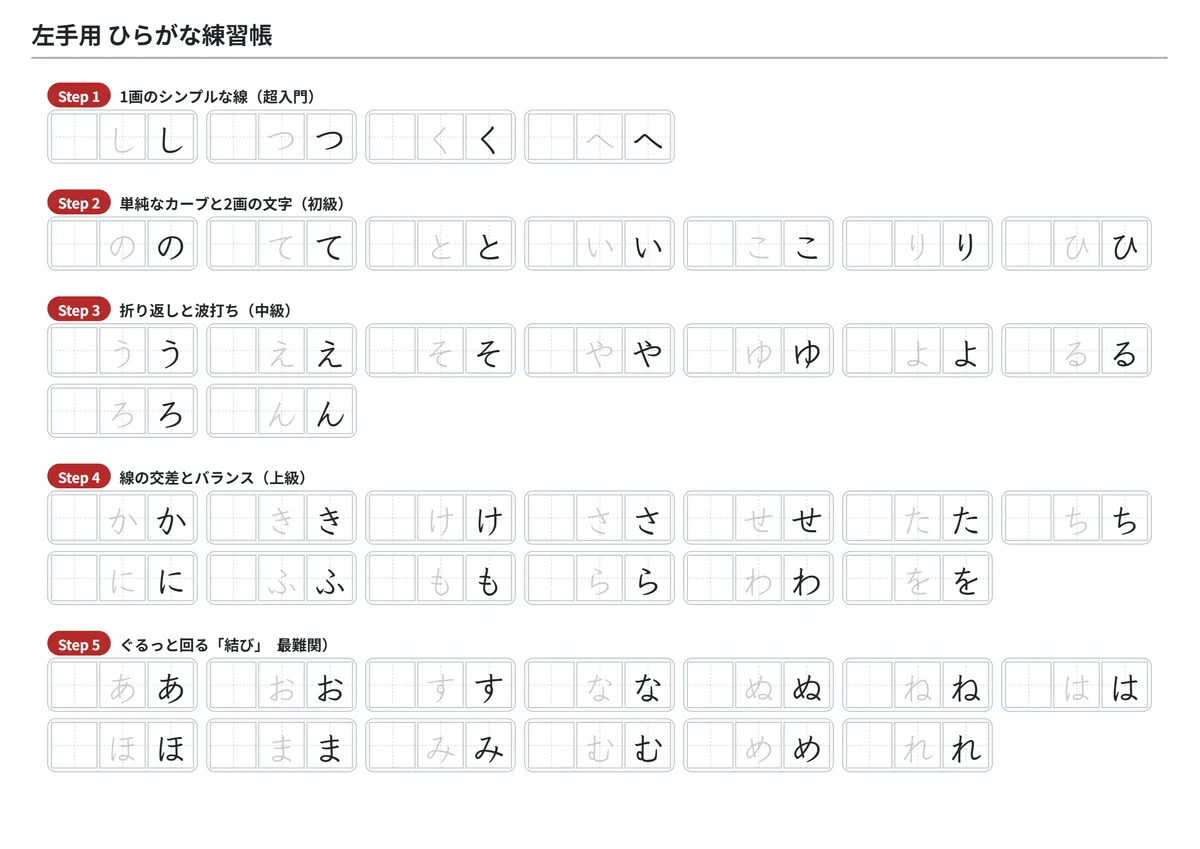 左手用 ひらがな練習帳

Step 1 1画のシンプルな線（超入門）

し し つ つ く く へ へ

Step 2 単純なカーブと2画の文字（初級）

の の て て と と い い こ こ り り ひ ひ

Step 3 折り返しと波打ち（中級）

う う え え そ そ や や ゆ ゆ よ よ る る
ろ ろ ん ん

Step 4 線の交差とバランス（上級）

か か き き け け さ さ せ せ た た ち ち
に に ふ ふ も も ら ら わ わ を を

Step 5 ぐるっと回る「結び」 最難関）

あ あ お お す す な な ぬ ぬ ね ね は は
ほ ほ ま ま み み む む め め れ れ